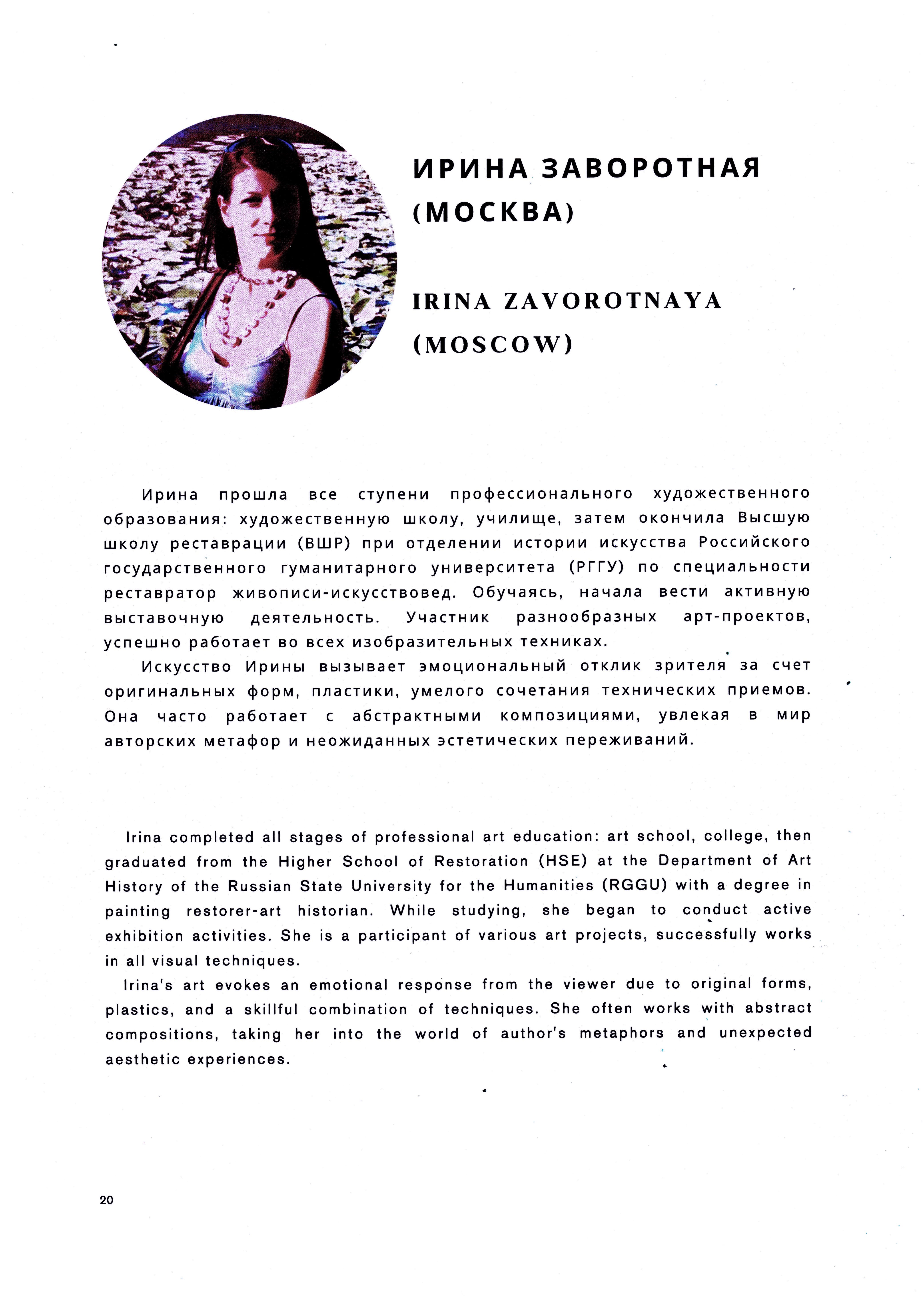 ИРИНА ЗАВОРОТНАЯ (МОСКВА)

IRINA ZAVOROTNAYA (MOSCOW)

Ирина прошла все ступени профессионального художественного образования: художественную школу, училище, затем окончила Высшую школу реставрации (ВШР) при отделении истории искусства Российского государственного гуманитарного университета (РГГУ) по специальности реставратор живописи-искусствовед. Обучаясь, начала вести активную выставочную деятельность. Участник разнообразных арт-проектов, успешно работает во всех изобразительных техниках.

Искусство Ирины вызывает эмоциональный отклик зрителя за счет оригинальных форм, пластики, умелого сочетания технических приемов. Она часто работает с абстрактными композициями, увлекая в мир авторских метафор и неожиданных эстетических переживаний.

Irina completed all stages of professional art education: art school, college, then graduated from the Higher School of Restoration (HSE) at the Department of Art History of the Russian State University for the Humanities (RGGU) with a degree in painting restorer-art historian. While studying, she began to conduct active exhibition activities. She is a participant of various art projects, successfully works in all visual techniques.

Irina's art evokes an emotional response from the viewer due to original forms, plastics, and a skillful combination of techniques. She often works with abstract compositions, taking her into the world of author's metaphors and unexpected aesthetic experiences.

20